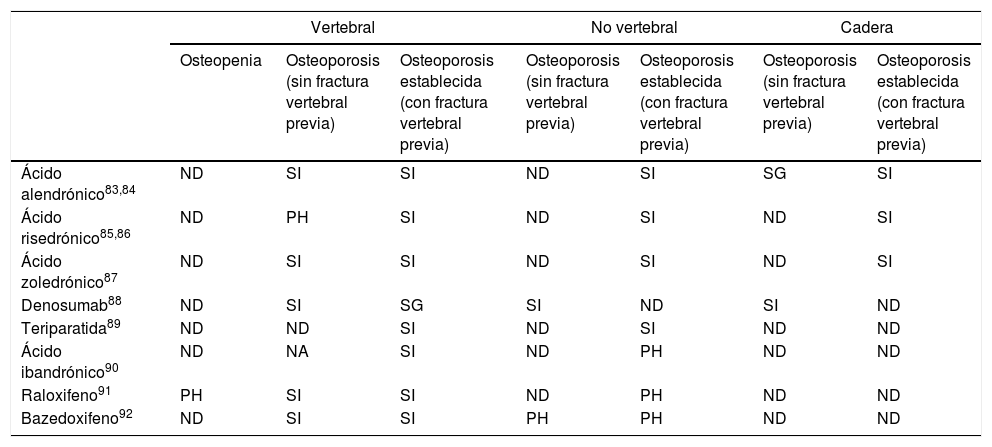 | | Vertebral | | | No vertebral | | Cadera | |
|---|---|---|---|---|---|---|---|
| | Osteopenia | Osteoporosis (sin fractura vertebral previa) | Osteoporosis establecida (con fractura vertebral previa) | Osteoporosis (sin fractura vertebral previa) | Osteoporosis establecida (con fractura vertebral previa) | Osteoporosis (sin fractura vertebral previa) | Osteoporosis establecida (con fractura vertebral previa) |
| Ácido alendrónico$^{83,84}$ | ND | SI | SI | ND | SI | SG | SI |
| Ácido risedrónico$^{85,86}$ | ND | PH | SI | ND | SI | ND | SI |
| Ácido zoledrónico$^{87}$ | ND | SI | SI | ND | SI | ND | SI |
| Denosumab$^{88}$ | ND | SI | SG | SI | ND | SI | ND |
| Teriparatida$^{89}$ | ND | ND | SI | ND | SI | ND | ND |
| Ácido ibandrónico$^{90}$ | ND | NA | SI | ND | PH | ND | ND |
| Raloxifeno$^{91}$ | PH | SI | SI | ND | PH | ND | ND |
| Bazedoxifeno$^{92}$ | ND | SI | SI | PH | PH | ND | ND |